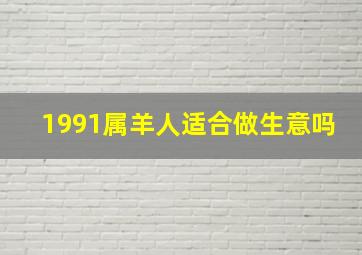 1991属羊人适合做生意吗